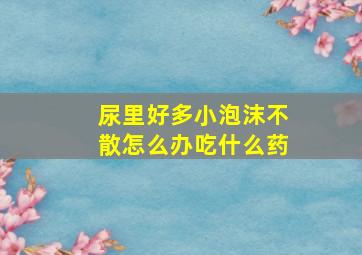 尿里好多小泡沫不散怎么办吃什么药